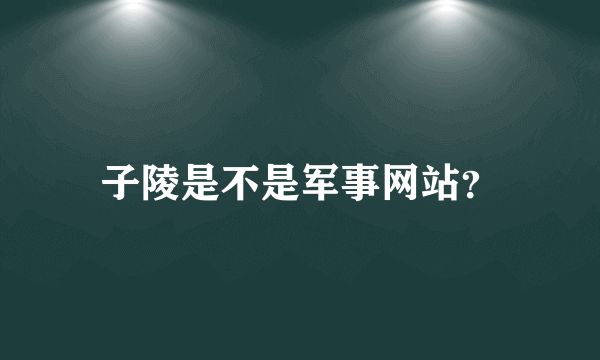 子陵是不是军事网站?